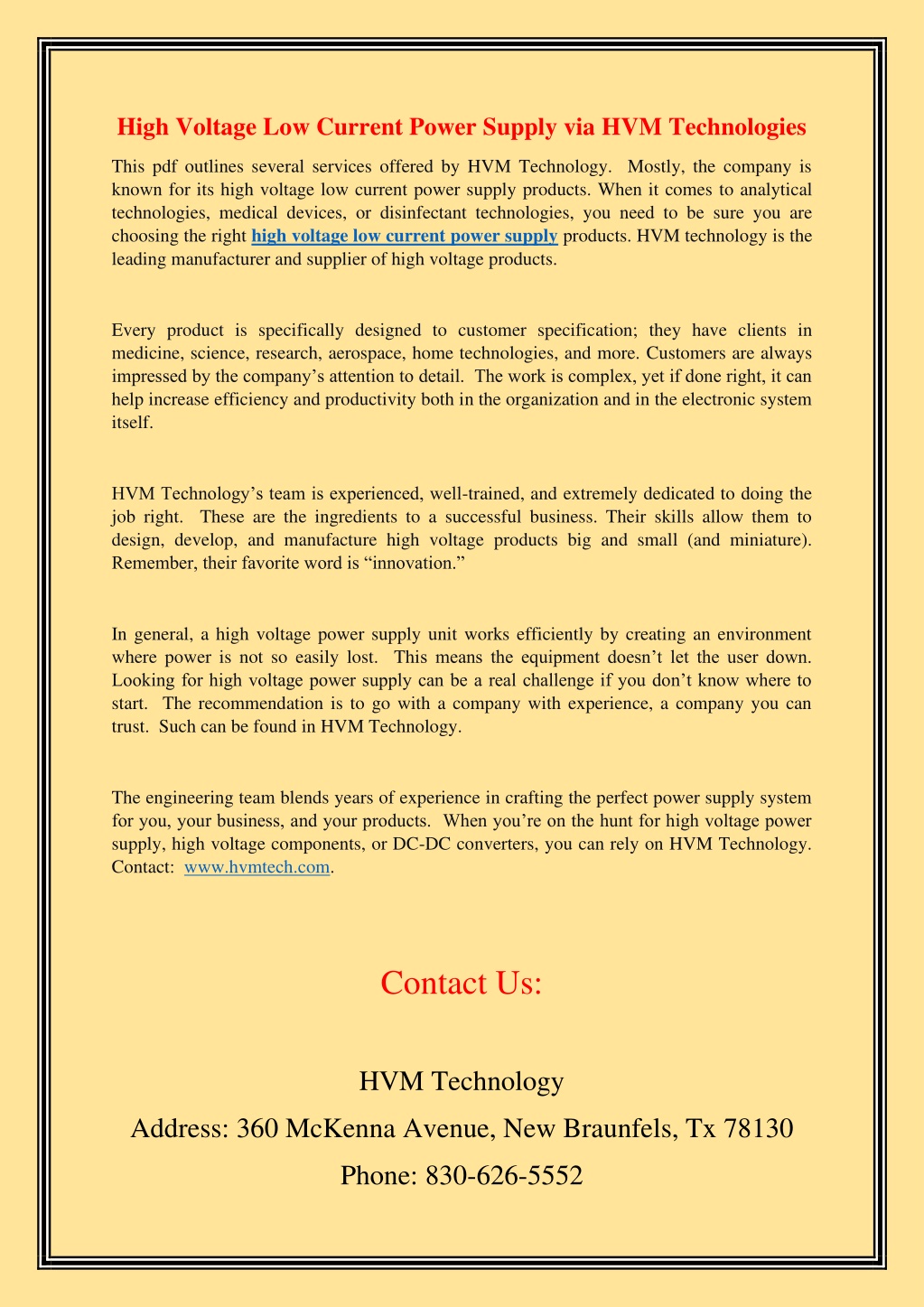 High Voltage Low Current Power Supply via HVM Technologies

This pdf outlines several services offered by HVM Technology. Mostly, the company is known for its high voltage low current power supply products. When it comes to analytical technologies, medical devices, or disinfectant technologies, you need to be sure you are choosing the right high voltage low current power supply products. HVM technology is the leading manufacturer and supplier of high voltage products.

Every product is specifically designed to customer specification; they have clients in medicine, science, research, aerospace, home technologies, and more. Customers are always impressed by the company's attention to detail. The work is complex, yet if done right, it can help increase efficiency and productivity both in the organization and in the electronic system itself.

HVM Technology's team is experienced, well-trained, and extremely dedicated to doing the job right. These are the ingredients to a successful business. Their skills allow them to design, develop, and manufacture high voltage products big and small (and miniature). Remember, their favorite word is "innovation."

In general, a high voltage power supply unit works efficiently by creating an environment where power is not so easily lost. This means the equipment doesn't let the user down. Looking for high voltage power supply can be a real challenge if you don't know where to start. The recommendation is to go with a company with experience, a company you can trust. Such can be found in HVM Technology.

The engineering team blends years of experience in crafting the perfect power supply system for you, your business, and your products. When you're on the hunt for high voltage power supply, high voltage components, or DC-DC converters, you can rely on HVM Technology. Contact: www.hvmtech.com.

Contact Us:

HVM Technology

Address: 360 McKenna Avenue, New Braunfels, Tx 78130

Phone: 830-626-5552